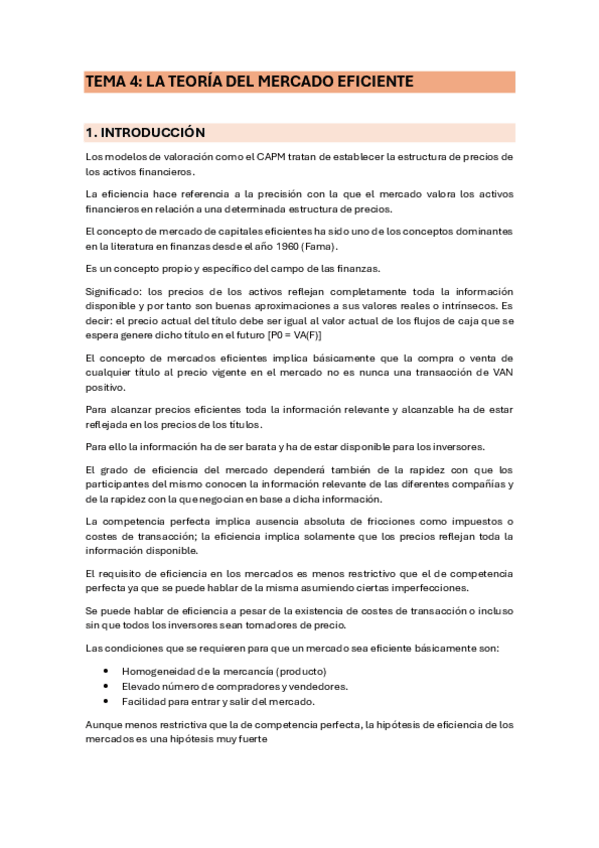 TEMA 4: LA TEORÍA DEL MERCADO EFICIENTE

1. INTRODUCCIÓN

Los modelos de valoración como el CAPM tratan de establecer la estructura de precios de los activos financieros.

La eficiencia hace referencia a la precisión con la que el mercado valora los activos financieros en relación a una determinada estructura de precios.

El concepto de mercado de capitales eficientes ha sido uno de los conceptos dominantes en la literatura en finanzas desde el año 1960 (Fama).

Es un concepto propio y específico del campo de las finanzas.

Significado: los precios de los activos reflejan completamente toda la información disponible y por tanto son buenas aproximaciones a sus valores reales o intrínsecos. Es decir: el precio actual del título debe ser igual al valor actual de los flujos de caja que se espera genere dicho título en el futuro [P0 = VA(F)]

El concepto de mercados eficientes implica básicamente que la compra o venta de cualquier título al precio vigente en el mercado no es nunca una transacción de VAN positivo.

Para alcanzar precios eficientes toda la información relevante y alcanzable ha de estar reflejada en los precios de los títulos.

Para ello la información ha de ser barata y ha de estar disponible para los inversores.

El grado de eficiencia del mercado dependerá también de la rapidez con que los participantes del mismo conocen la información relevante de las diferentes compañías y de la rapidez con la que negocian en base a dicha información.

La competencia perfecta implica ausencia absoluta de fricciones como impuestos o costes de transacción; la eficiencia implica solamente que los precios reflejan toda la información disponible.

El requisito de eficiencia en los mercados es menos restrictivo que el de competencia perfecta ya que se puede hablar de la misma asumiendo ciertas imperfecciones.

Se puede hablar de eficiencia a pesar de la existencia de costes de transacción o incluso sin que todos los inversores sean tomadores de precio.

Las condiciones que se requieren para que un mercado sea eficiente básicamente son:

• Homogeneidad de la mercancía (producto)
• Elevado número de compradores y vendedores.
• Facilidad para entrar y salir del mercado.

Aunque menos restrictiva que la de competencia perfecta, la hipótesis de eficiencia de los mercados es una hipótesis muy fuerte